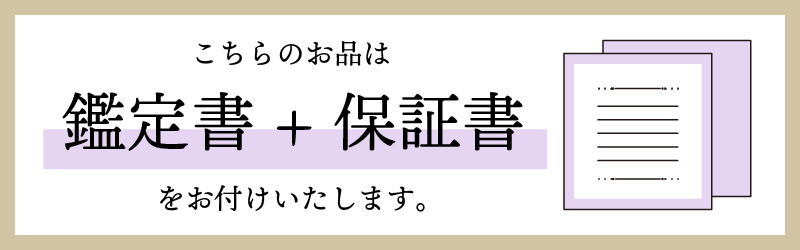 こちらのお品は

鑑定書 + 保証書

をお付けいたします。